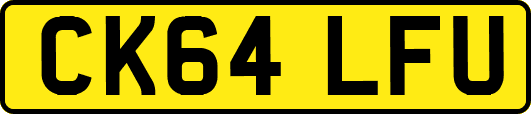 CK64 LFU